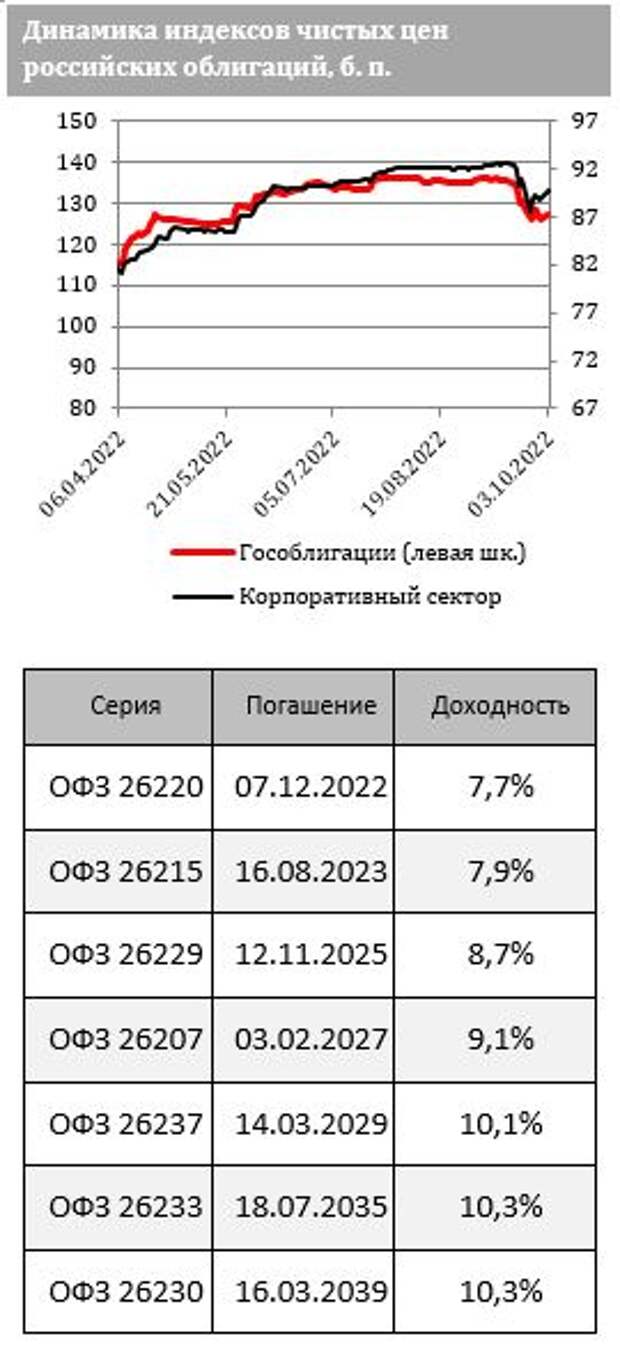 Динамика индексов чистых цен российских облигаций, б. п.

150
140
130
120
110
100
90
80

97
92
87
82
77
72
67

06.04.2022
21.05.2022
05.07.2022
19.08.2022
03.10.2022

Гособлигации (левая шк.)
Корпоративный сектор

| Серия | Погашение | Доходность |
|---|---|---|
| ОФЗ 26220 | 07.12.2022 | 7,7% |
| ОФЗ 26215 | 16.08.2023 | 7,9% |
| ОФЗ 26229 | 12.11.2025 | 8,7% |
| ОФЗ 26207 | 03.02.2027 | 9,1% |
| ОФЗ 26237 | 14.03.2029 | 10,1% |
| ОФЗ 26233 | 18.07.2035 | 10,3% |
| ОФЗ 26230 | 16.03.2039 | 10,3% |